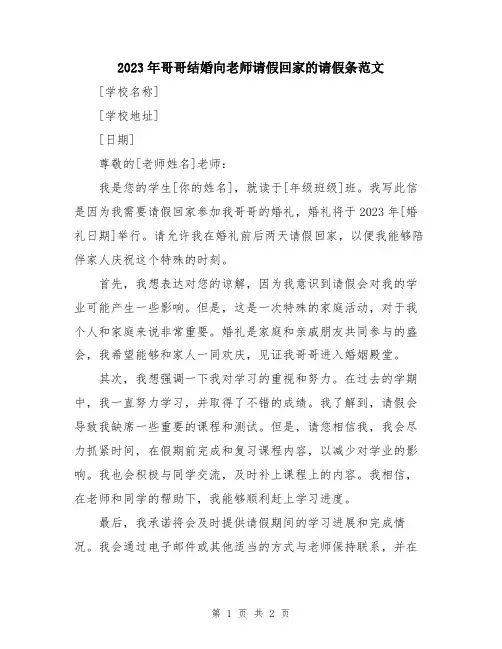 2023年哥哥结婚向老师请假回家的请假条范文

[学校名称]

[学校地址]

[日期]

尊敬的[老师姓名]老师：

我是您的学生[你的姓名]，就读于[年级班级]班。我写此信是因为我需要请假回家参加我哥哥的婚礼，婚礼将于2023年[婚礼日期]举行。请允许我在婚礼前后两天请假回家，以便我能够陪伴家人庆祝这个特殊的时刻。

首先，我想表达对您的谅解，因为我意识到请假会对我的学业可能产生一些影响。但是，这是一次特殊的家庭活动，对于我个人和家庭来说非常重要。婚礼是家庭和亲戚朋友共同参与的盛会，我希望能够和家人一同欢庆，见证我哥哥进入婚姻殿堂。

其次，我想强调一下我对学习的重视和努力。在过去的学期中，我一直努力学习，并取得了不错的成绩。我了解到，请假会导致我缺席一些重要的课程和测试。但是，请您相信我，我会尽力抓紧时间，在假期前完成和复习课程内容，以减少对学业的影响。我也会积极与同学交流，及时补上课程上的内容。我相信，在老师和同学的帮助下，我能够顺利赶上学习进度。

最后，我承诺将会及时提供请假期间的学习进展和完成情况。我会通过电子邮件或其他适当的方式与老师保持联系，并在

第 1 页 共 2 页